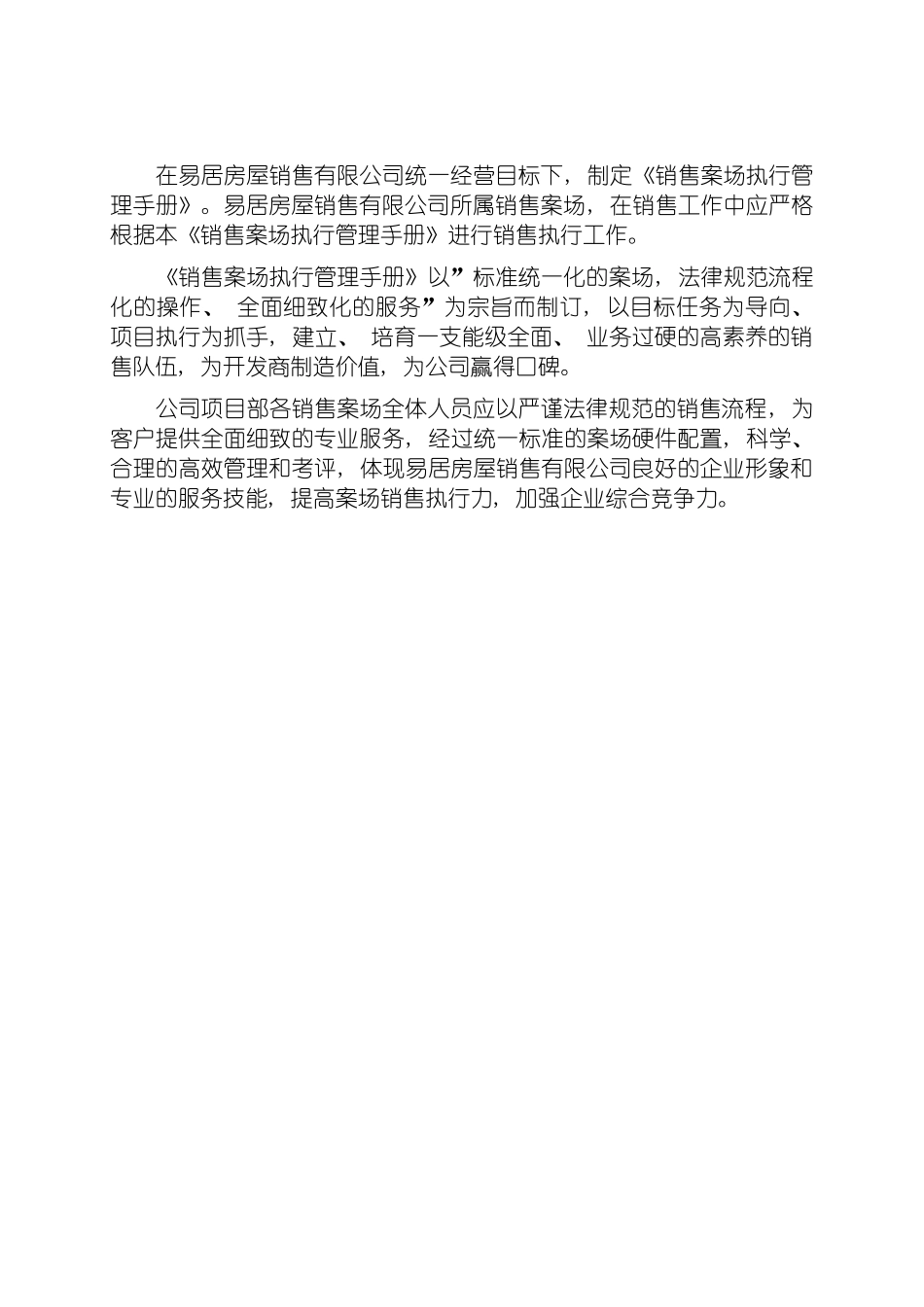 在易居房屋销售有限公司统一经营目标下，制定《销售案场执行管理手册》。易居房屋销售有限公司所属销售案场，在销售工作中应严格根据本《销售案场执行管理手册》进行销售执行工作。

《销售案场执行管理手册》以”标准统一化的案场，法律规范流程化的操作、 全面细致化的服务”为宗旨而制订，以目标任务为导向、项目执行为抓手，建立、 培育一支能级全面、 业务过硬的高素养的销售队伍，为开发商制造价值，为公司赢得口碑。

公司项目部各销售案场全体人员应以严谨法律规范的销售流程，为客户提供全面细致的专业服务，经过统一标准的案场硬件配置，科学、合理的高效管理和考评，体现易居房屋销售有限公司良好的企业形象和专业的服务技能，提高案场销售执行力，加强企业综合竞争力。